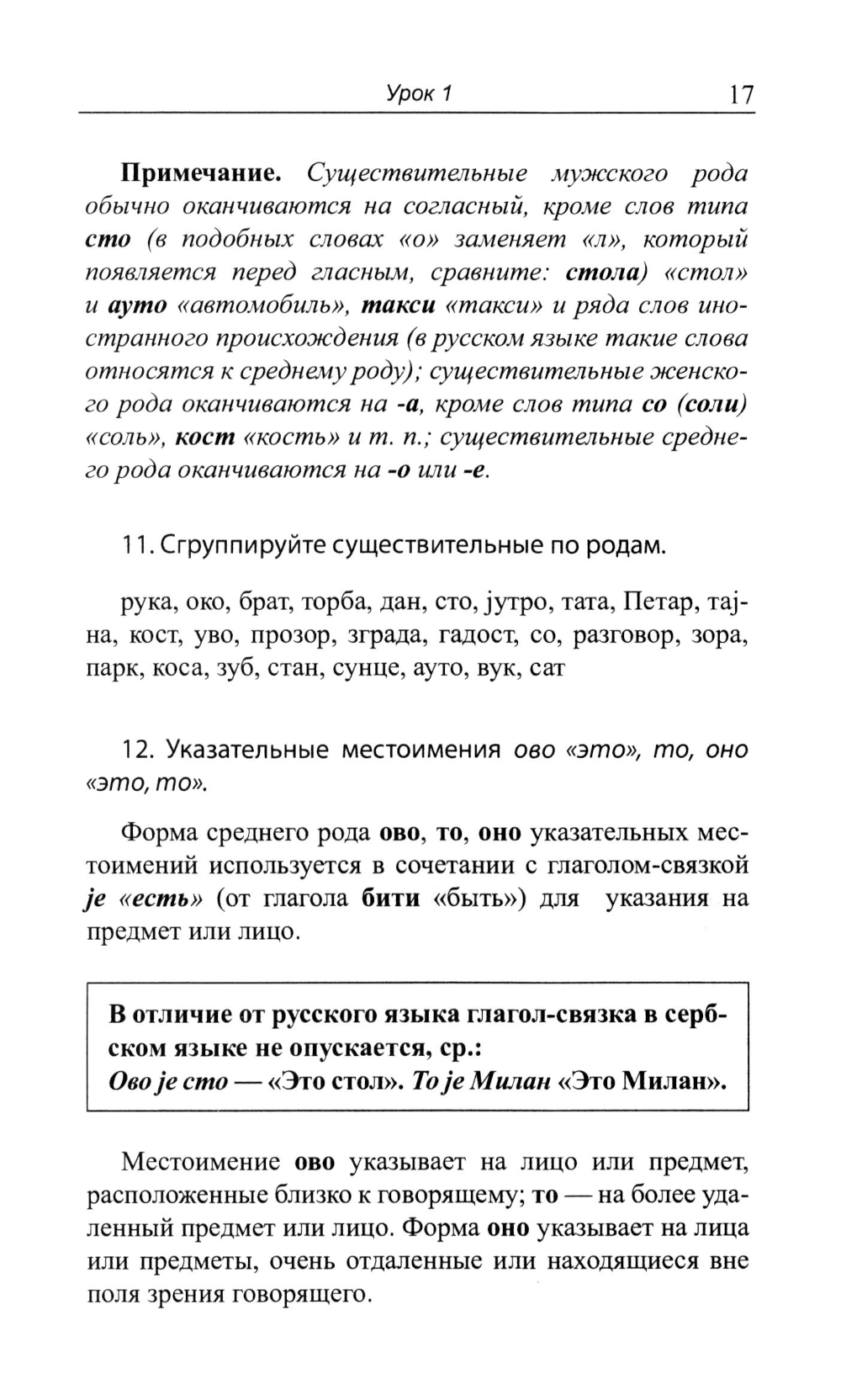 Урок 1 17

Примечание. Существительные мужского рода обычно оканчиваются на согласный, кроме слов типа сто (в подобных словах «о» заменяет «л», который появляется перед гласным, сравните: стола) «стол» и ауто «автомобиль», такси «такси» и ряда слов иностранного происхождения (в русском языке такие слова относятся к среднему роду); существительные женского рода оканчиваются на -а, кроме слов типа со (соли) «соль», кост «кость» и т. п.; существительные среднего рода оканчиваются на -о или -е.

11. Сгруппируйте существительные по родам.

рука, око, брат, торба, дан, сто, јутро, тата, Петар, тајна, кост, уво, прозор, зграда, гадост, со, разговор, зора, парк, коса, зуб, стан, сунце, ауто, вук, сат

12. Указательные местоимения ово «это», то, оно «это, то».

Форма среднего рода ово, то, оно указательных местоимений используется в сочетании с глаголом-связкой је «есть» (от глагола бити «быть») для указания на предмет или лицо.

В отличие от русского языка глагол-связка в сербском языке не опускается, ср.:
Ово је сто — «Это стол». То је Милан «Это Милан».

Местоимение ово указывает на лицо или предмет, расположенные близко к говорящему; то — на более удаленный предмет или лицо. Форма оно указывает на лица или предметы, очень отдаленные или находящиеся вне поля зрения говорящего.